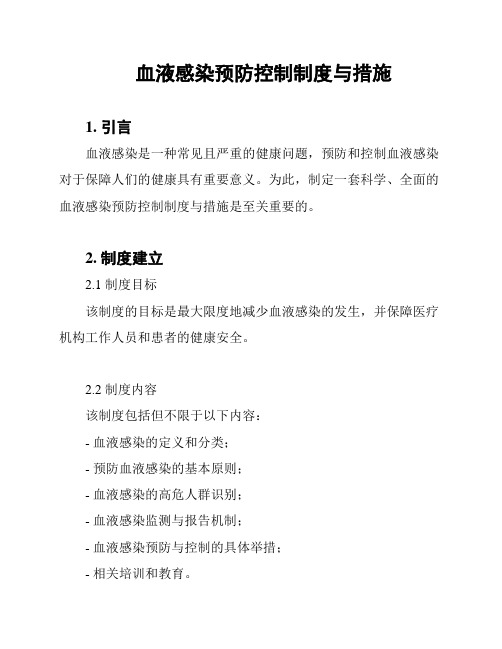 血液感染预防控制制度与措施

1. 引言

血液感染是一种常见且严重的健康问题，预防和控制血液感染对于保障人们的健康具有重要意义。为此，制定一套科学、全面的血液感染预防控制制度与措施是至关重要的。

2. 制度建立

2.1 制度目标

该制度的目标是最大限度地减少血液感染的发生，并保障医疗机构工作人员和患者的健康安全。

2.2 制度内容

该制度包括但不限于以下内容：

- 血液感染的定义和分类；

- 预防血液感染的基本原则；

- 血液感染的高危人群识别；

- 血液感染监测与报告机制；

- 血液感染预防与控制的具体举措；

- 相关培训和教育。